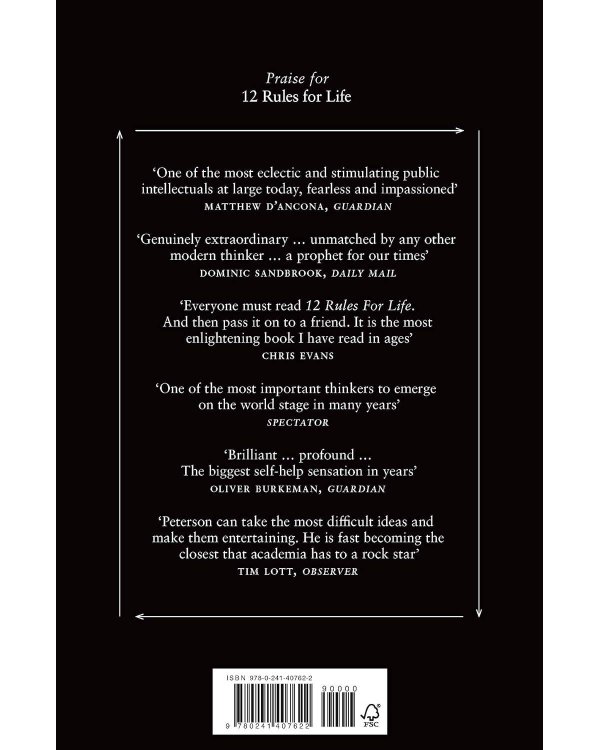 Praise for
12 Rules for Life

'One of the most eclectic and stimulating public intellectuals at large today, fearless and impassioned'
MATTHEW D'ANCONA, GUARDIAN

'Genuinely extraordinary … unmatched by any other modern thinker … a prophet for our times'
DOMINIC SANDBROOK, DAILY MAIL

'Everyone must read 12 Rules For Life. And then pass it on to a friend. It is the most enlightening book I have read in ages'
CHRIS EVANS

'One of the most important thinkers to emerge on the world stage in many years'
SPECTATOR

'Brilliant … profound … The biggest self-help sensation in years'
OLIVER BURKEMAN, GUARDIAN

'Peterson can take the most difficult ideas and make them entertaining. He is fast becoming the closest that academia has to a rock star'
TIM LOTT, OBSERVER

ISBN 978-0-241-40762-2
90000
9 780241 407622
FSC